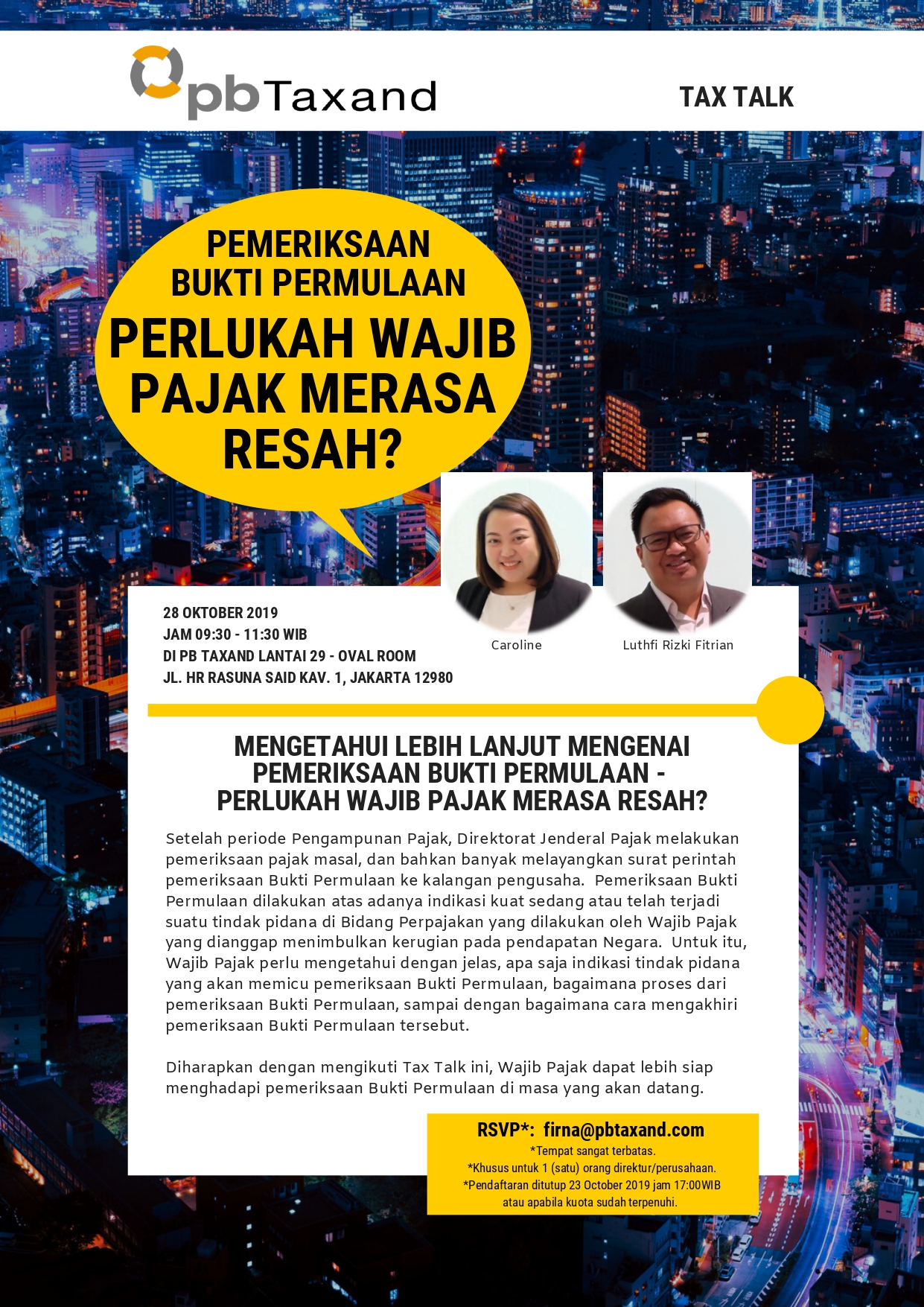 pbTaxand

TAX TALK

PEMERIKSAAN
BUKTI PERMULAAN
PERLUKAH WAJIB PAJAK MERASA RESAH?

28 OKTOBER 2019
JAM 09:30 - 11:30 WIB
DI PB TAXAND LANTAI 29 - OVAL ROOM
JL. HR RASUNA SAID KAV. 1, JAKARTA 12980

Caroline

Luthfi Rizki Fitrian

MENGETAHUI LEBIH LANJUT MENGENAI PEMERIKSAAN BUKTI PERMULAAN - PERLUKAH WAJIB PAJAK MERASA RESAH?

Setelah periode Pengampunan Pajak, Direktorat Jenderal Pajak melakukan pemeriksaan pajak masal, dan bahkan banyak melayangkan surat perintah pemeriksaan Bukti Permulaan ke kalangan pengusaha. Pemeriksaan Bukti Permulaan dilakukan atas adanya indikasi kuat sedang atau telah terjadi suatu tindak pidana di Bidang Perpajakan yang dilakukan oleh Wajib Pajak yang dianggap menimbulkan kerugian pada pendapatan Negara. Untuk itu, Wajib Pajak perlu mengetahui dengan jelas, apa saja indikasi tindak pidana yang akan memicu pemeriksaan Bukti Permulaan, bagaimana proses dari pemeriksaan Bukti Permulaan, sampai dengan bagaimana cara mengakhiri pemeriksaan Bukti Permulaan tersebut.

Diharapkan dengan mengikuti Tax Talk ini, Wajib Pajak dapat lebih siap menghadapi pemeriksaan Bukti Permulaan di masa yang akan datang.

RSVP*: firna@pbtaxand.com
*Tempat sangat terbatas.
*Khusus untuk 1 (satu) orang direktur/perusahaan.
*Pendaftaran ditutup 23 October 2019 jam 17:00WIB atau apabila kuota sudah terpenuhi.